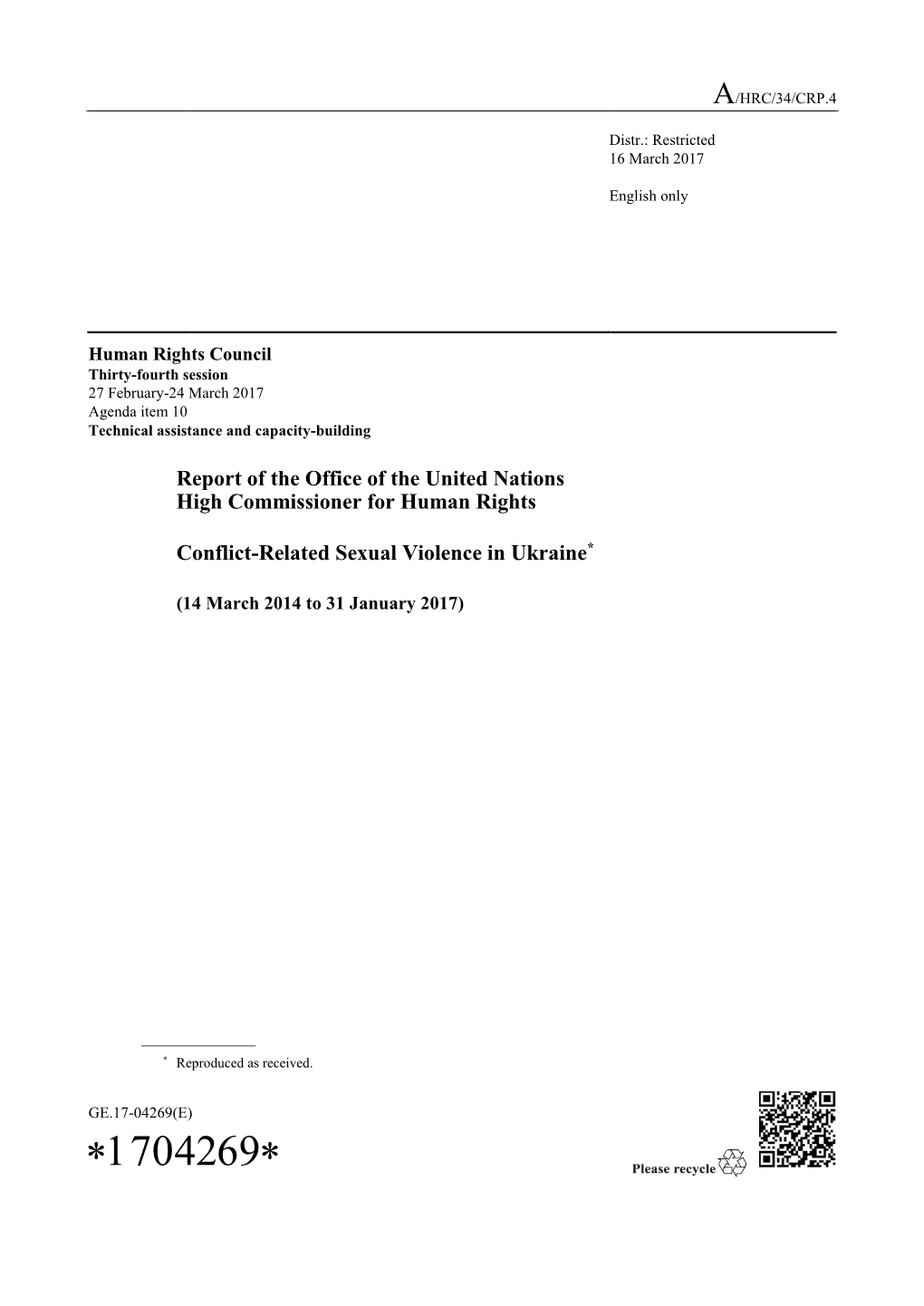 A/HRC/34/CRP.4

Distr.: Restricted
16 March 2017

English only

Human Rights Council
Thirty-fourth session
27 February-24 March 2017
Agenda item 10
Technical assistance and capacity-building

Report of the Office of the United Nations High Commissioner for Human Rights

Conflict-Related Sexual Violence in Ukraine*

(14 March 2014 to 31 January 2017)

* Reproduced as received.

GE.17-04269(E)
*1704269*

Please recycle